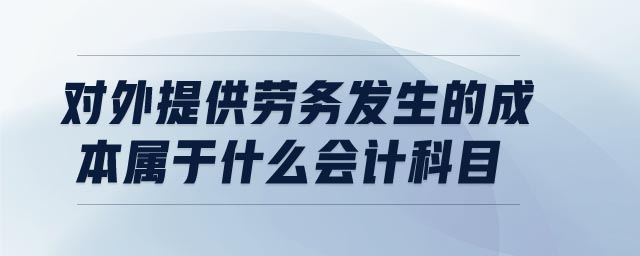 对外提供劳务发生的成本属于什么会计科目